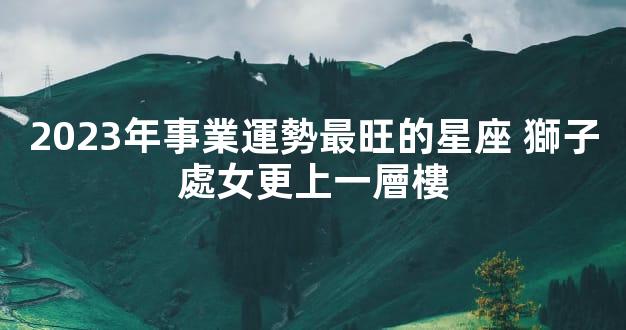 2023年事業運勢最旺的星座 獅子處女更上一層樓